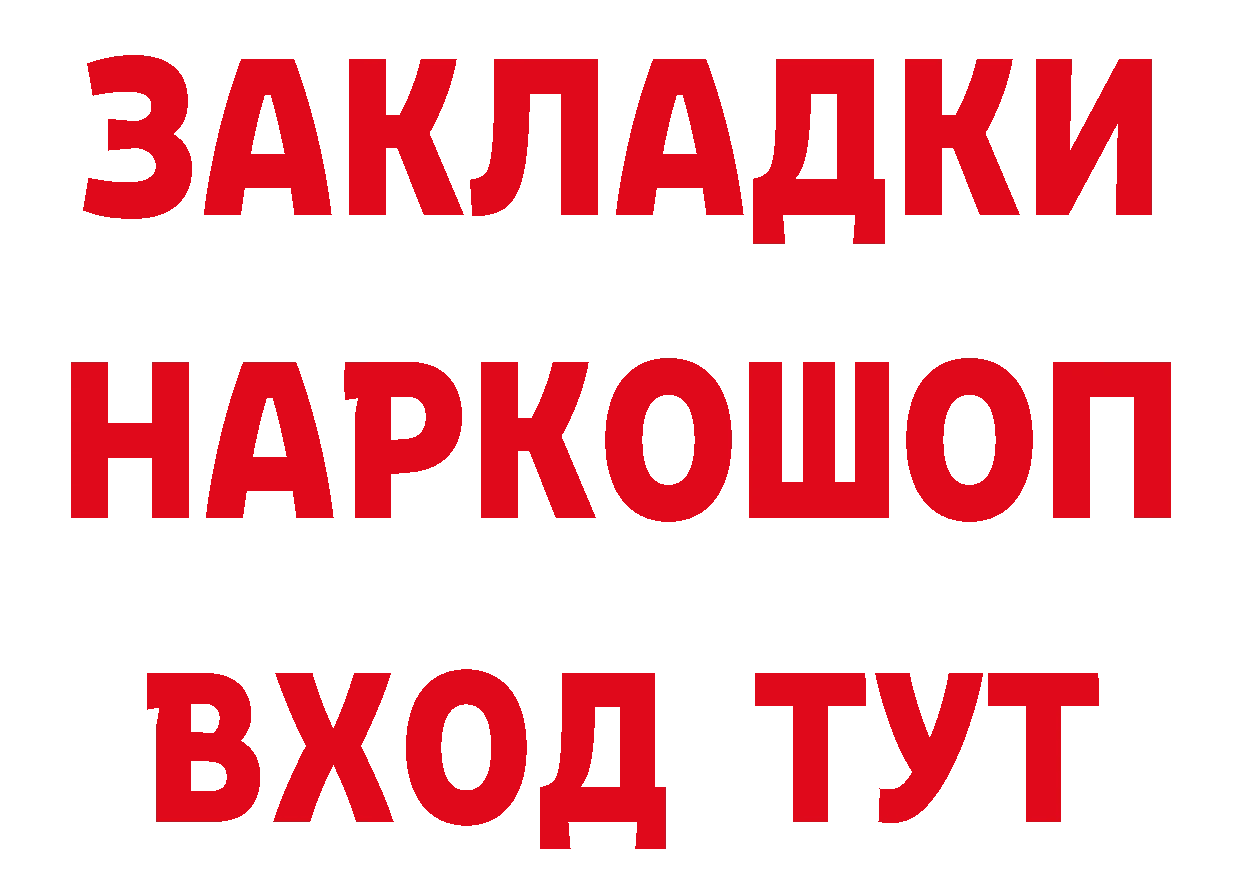 ЗАКЛАДКИ
НАРКОШОП
ВХОД ТУТ